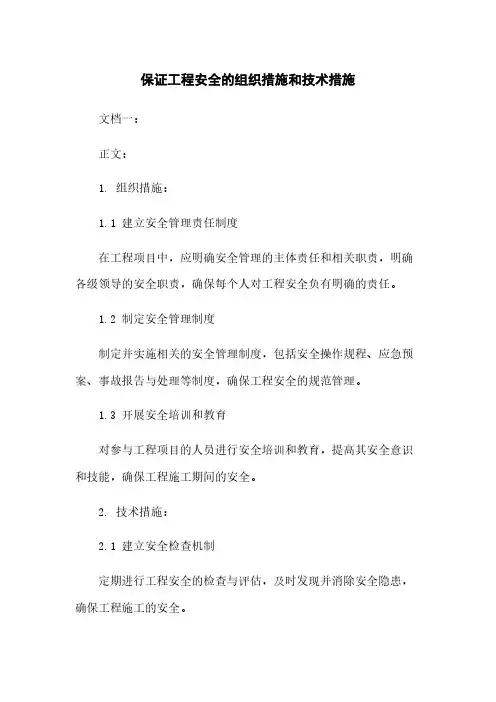 保证工程安全的组织措施和技术措施

文档一：

正文：

1. 组织措施：

1.1 建立安全管理责任制度

在工程项目中，应明确安全管理的主体责任和相关职责，明确各级领导的安全职责，确保每个人对工程安全负有明确的责任。

1.2 制定安全管理制度

制定并实施相关的安全管理制度，包括安全操作规程、应急预案、事故报告与处理等制度，确保工程安全的规范管理。

1.3 开展安全培训和教育

对参与工程项目的人员进行安全培训和教育，提高其安全意识和技能，确保工程施工期间的安全。

2. 技术措施：

2.1 建立安全检查机制

定期进行工程安全的检查与评估，及时发现并消除安全隐患，确保工程施工的安全。